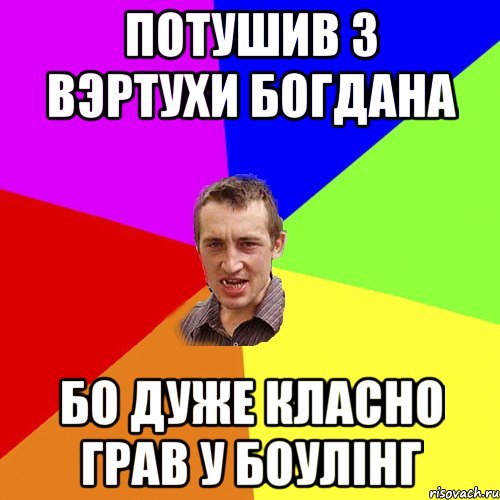 ПОТУШИВ З ВЭРТУХИ БОГДАНА

БО ДУЖЕ КЛАСНО ГРАВ У БОУЛІНГ

risovach.ru